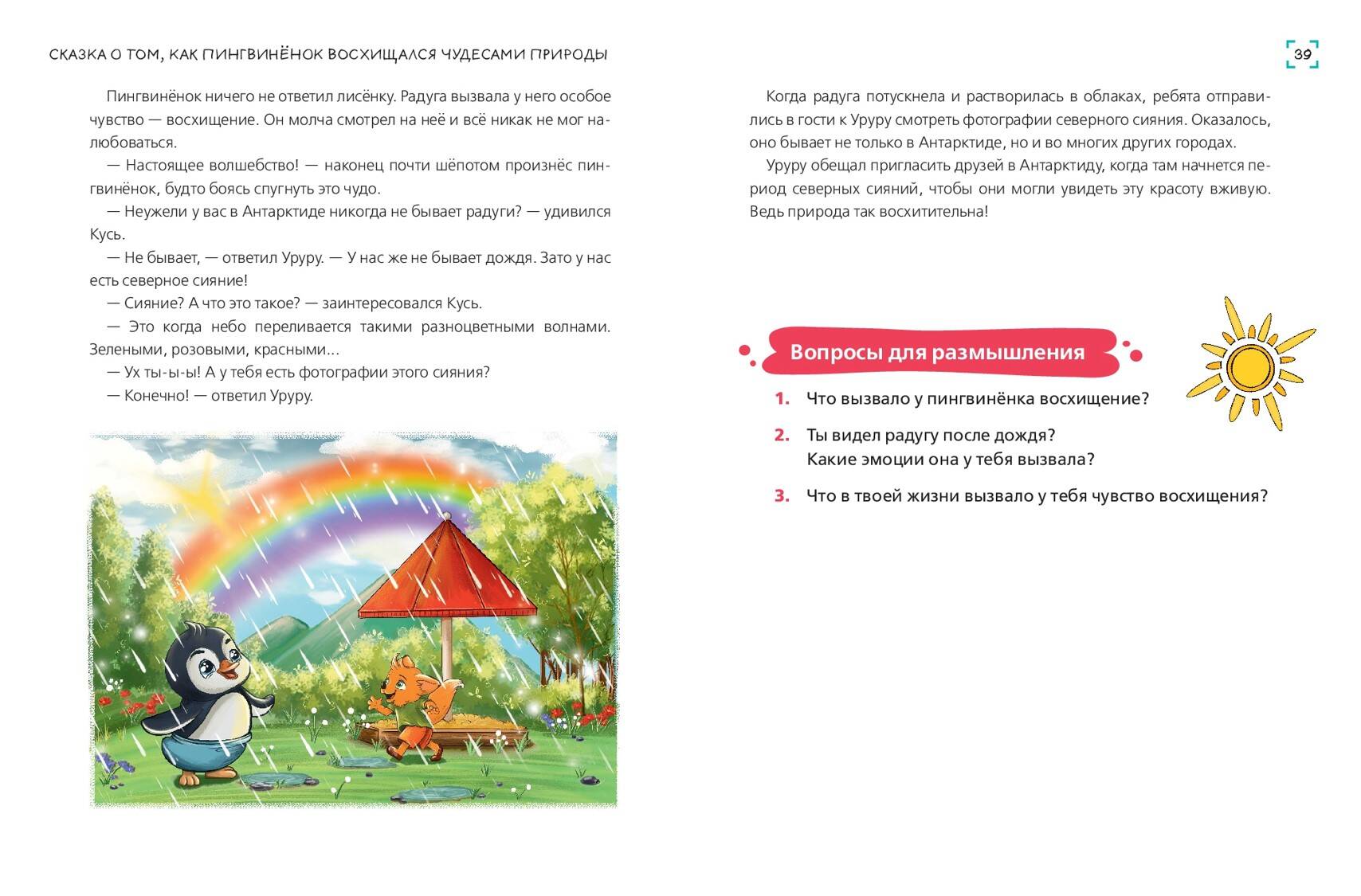 СКАЗКА О ТОМ, КАК ПИНГВИНЁНОК ВОСХИЩАЛСЯ ЧУДЕСАМИ ПРИРОДЫ

39

Пингвинёнок ничего не ответил лисёнку. Радуга вызвала у него особое чувство — восхищение. Он молча смотрел на неё и всё никак не мог налюбоваться.

— Настоящее волшебство! — наконец почти шёпотом произнёс пингвинёнок, будто боясь спугнуть это чудо.

— Неужели у вас в Антарктиде никогда не бывает радуги? — удивился Кусь.

— Не бывает, — ответил Уруру. — У нас же не бывает дождя. Зато у нас есть северное сияние!

— Сияние? А что это такое? — заинтересовался Кусь.

— Это когда небо переливается такими разноцветными волнами. Зелеными, розовыми, красными...

— Ух ты-ы-ы! А у тебя есть фотографии этого сияния?

— Конечно! — ответил Уруру.

Когда радуга потускнела и растворилась в облаках, ребята отправились в гости к Уруру смотреть фотографии северного сияния. Оказалось, оно бывает не только в Антарктиде, но и во многих других городах.

Уруру обещал пригласить друзей в Антарктиду, когда там начнется период северных сияний, чтобы они могли увидеть эту красоту вживую. Ведь природа так восхитительна!

Вопросы для размышления

1. Что вызвало у пингвинёнка восхищение?

2. Ты видел радугу после дождя? Какие эмоции она у тебя вызвала?

3. Что в твоей жизни вызвало у тебя чувство восхищения?